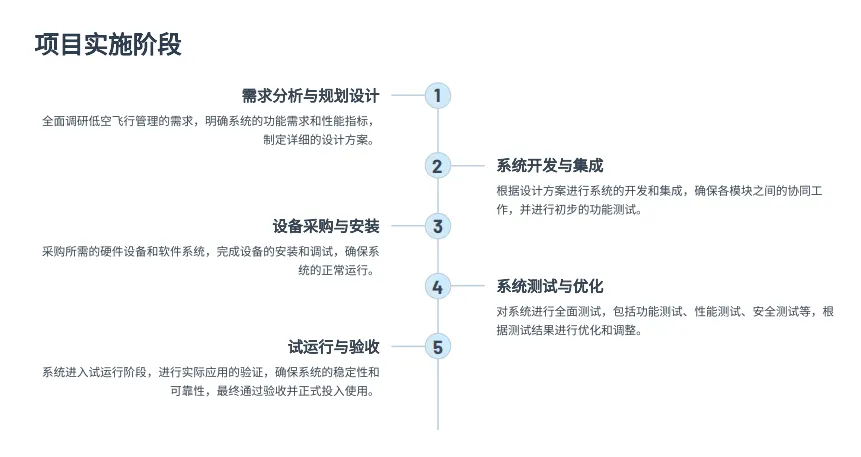 项目实施阶段

需求分析与规划设计
全面调研低空飞行管理的需求，明确系统的功能需求和性能指标，制定详细的设计方案。

1

2

系统开发与集成
根据设计方案进行系统的开发和集成，确保各模块之间的协同工作，并进行初步的功能测试。

设备采购与安装
采购所需的硬件设备和软件系统，完成设备的安装和调试，确保系统的正常运行。

3

4

系统测试与优化
对系统进行全面测试，包括功能测试、性能测试、安全测试等，根据测试结果进行优化和调整。

试运行与验收
系统进入试运行阶段，进行实际应用的验证，确保系统的稳定性和可靠性，最终通过验收并正式投入使用。

5